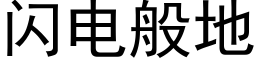 闪电般地